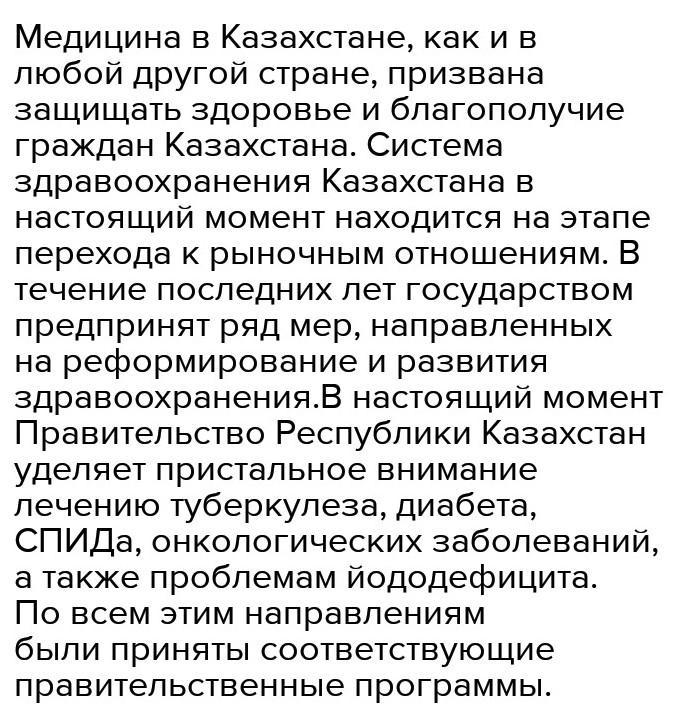 Медицина в Казахстане, как и в любой другой стране, призвана защищать здоровье и благополучие граждан Казахстана. Система здравоохранения Казахстана в настоящий момент находится на этапе перехода к рыночным отношениям. В течение последних лет государством предпринят ряд мер, направленных на реформирование и развития здравоохранения.В настоящий момент Правительство Республики Казахстан уделяет пристальное внимание лечению туберкулеза, диабета, СПИДа, онкологических заболеваний, а также проблемам йододефицита. По всем этим направлениям были приняты соответствующие правительственные программы.